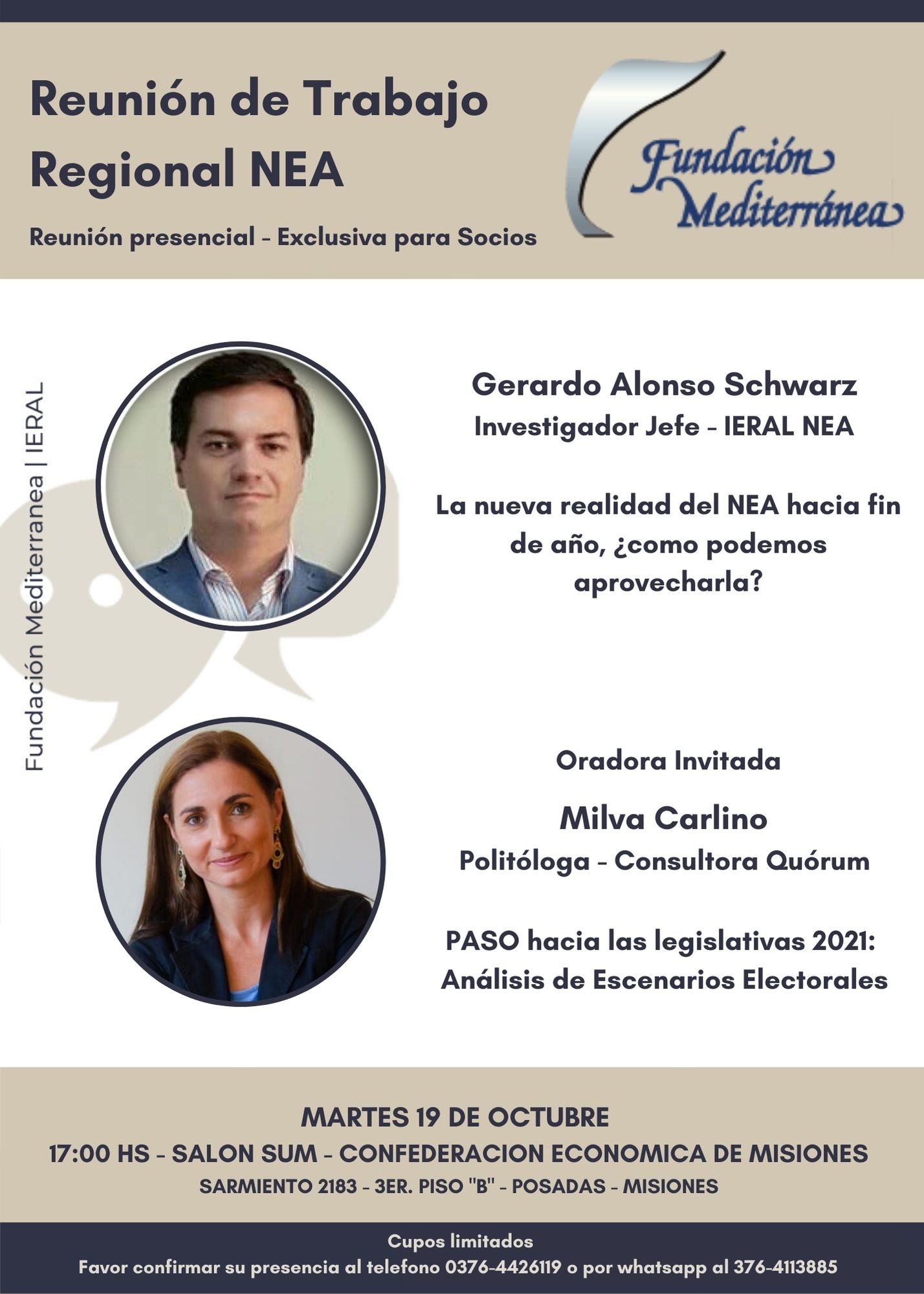 Reunión de Trabajo Regional NEA

Reunión presencial - Exclusiva para Socios

Fundación Mediterránea

Fundación Mediterranea | IERAL

Gerardo Alonso Schwarz
Investigador Jefe - IERAL NEA

La nueva realidad del NEA hacia fin de año, ¿como podemos aprovecharla?

Oradora Invitada

Milva Carlino
Politóloga - Consultora Quórum

PASO hacia las legislativas 2021: Análisis de Escenarios Electorales

MARTES 19 DE OCTUBRE
17:00 HS - SALON SUM - CONFEDERACION ECONOMICA DE MISIONES
SARMIENTO 2183 - 3ER. PISO "B" - POSADAS - MISIONES

Cupos limitados
Favor confirmar su presencia al telefono 0376-4426119 o por whatsapp al 376-4113885